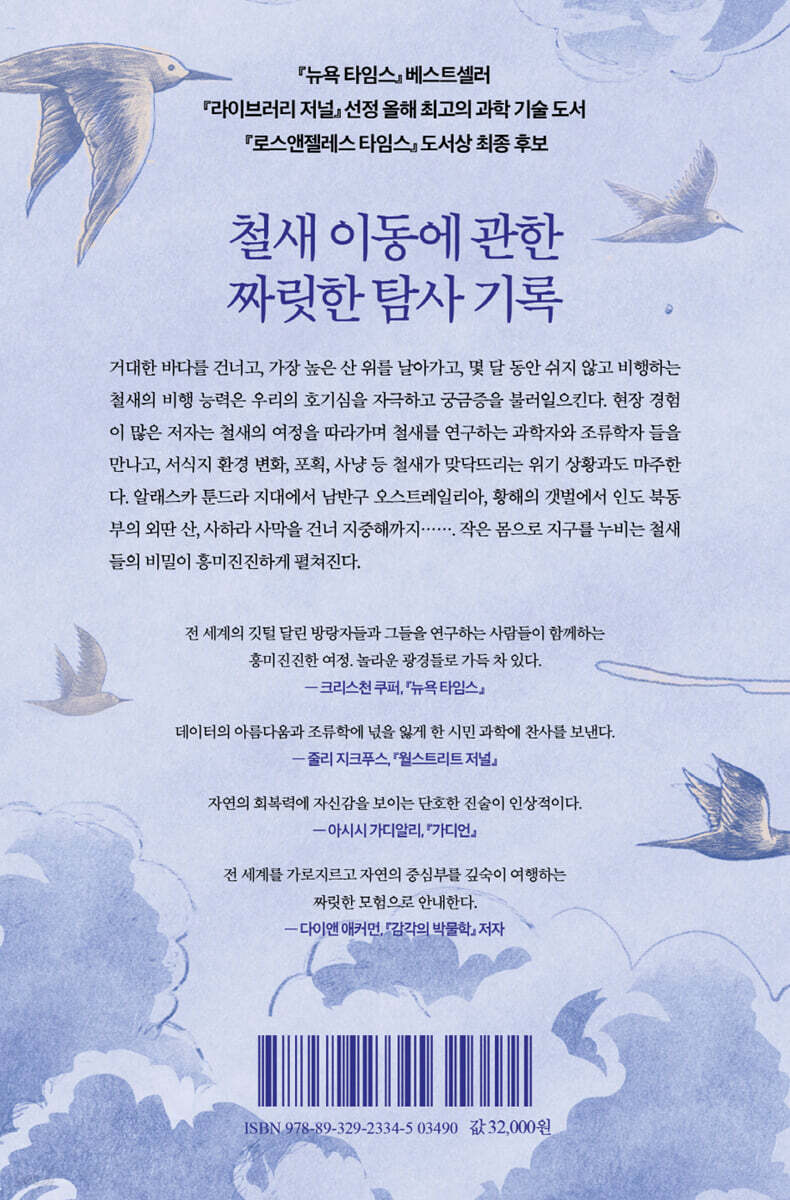 『뉴욕 타임스』 베스트셀러
『라이브러리 저널』 선정 올해 최고의 과학 기술 도서
『로스앤젤레스 타임스』 도서상 최종 후보

철새 이동에 관한
짜릿한 탐사 기록

거대한 바다를 건너고, 가장 높은 산 위를 날아가고, 몇 달 동안 쉬지 않고 비행하는 철새의 비행 능력은 우리의 호기심을 자극하고 궁금증을 불러일으킨다. 현장 경험이 많은 저자는 철새의 여정을 따라가며 철새를 연구하는 과학자와 조류학자 들을 만나고, 서식지 환경 변화, 포획, 사냥 등 철새가 맞닥뜨리는 위기 상황과도 마주한다. 알래스카 툰드라 지대에서 남반구 오스트레일리아, 황해의 갯벌에서 인도 북동부의 외딴 산, 사하라 사막을 건너 지중해까지……. 작은 몸으로 지구를 누비는 철새들의 비밀이 흥미진진하게 펼쳐진다.

전 세계의 깃털 달린 방랑자들과 그들을 연구하는 사람들이 함께하는 흥미진진한 여정. 놀라운 광경들로 가득 차 있다.
— 크리스천 쿠퍼, 『뉴욕 타임스』

데이터의 아름다움과 조류학에 넋을 잃게 한 시민 과학에 찬사를 보낸다.
— 줄리 지크푸스, 『월스트리트 저널』

자연의 회복력에 자신감을 보이는 단호한 진술이 인상적이다.
— 아시시 가디알리, 『가디언』

전 세계를 가로지르고 자연의 중심부를 깊숙이 여행하는 짜릿한 모험으로 안내한다.
— 다이앤 애커먼, 『감각의 박물학』 저자

ISBN 978-89-329-2334-5 03490 값 32,000원